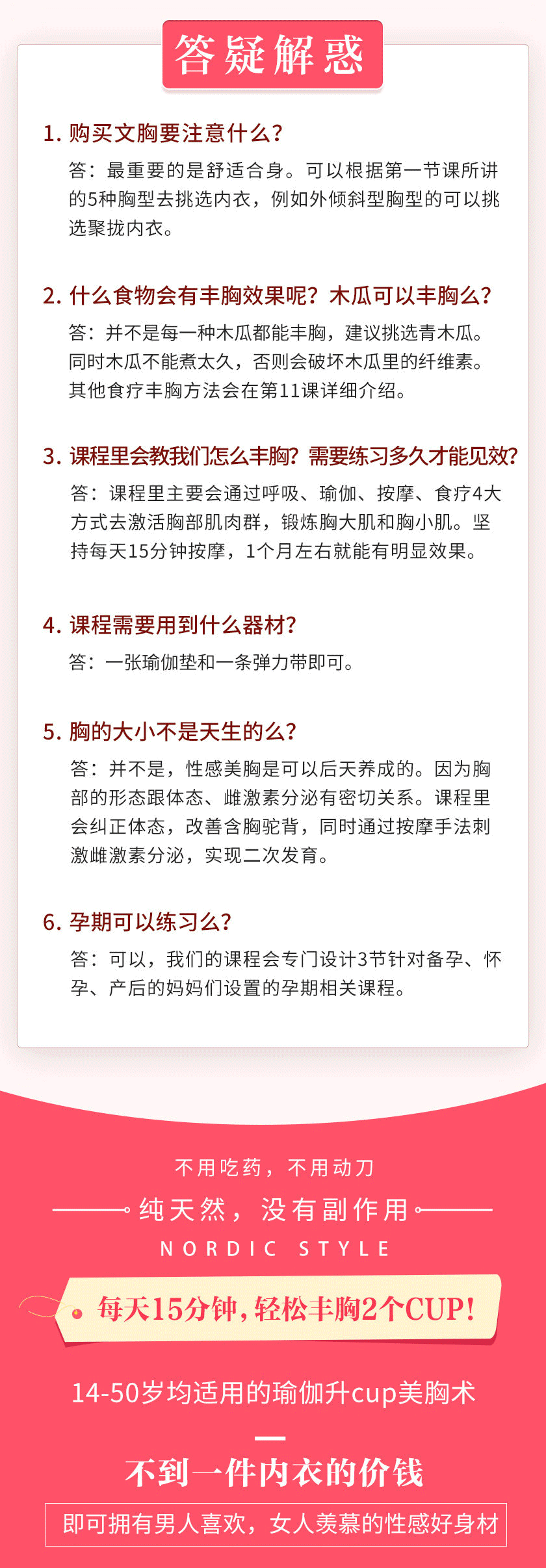 答疑解惑

1. 购买文胸要注意什么？

答：最重要的是舒适合身。可以根据第一节课所讲的5种胸型去挑选内衣，例如外倾斜型胸型的可以挑选聚拢内衣。

2. 什么食物会有丰胸效果呢？木瓜可以丰胸么？

答：并不是每一种木瓜都能丰胸，建议挑选青木瓜。同时木瓜不能煮太久，否则会破坏木瓜里的纤维素。其他食疗丰胸方法会在第11课详细介绍。

3. 课程里会教我们怎么丰胸？需要练习多久才能见效？

答：课程里主要会通过呼吸、瑜伽、按摩、食疗4大方式去激活胸部肌肉群，锻炼胸大肌和胸小肌。坚持每天15分钟按摩，1个月左右就能有明显效果。

4. 课程需要用到什么器材？

答：一张瑜伽垫和一条弹力带即可。

5. 胸的大小不是天生的么？

答：并不是，性感美胸是可以后天养成的。因为胸部的形态跟体态、雌激素分泌有密切关系。课程里会纠正体态，改善含胸驼背，同时通过按摩手法刺激雌激素分泌，实现二次发育。

6. 孕期可以练习么？

答：可以，我们的课程会专门设计3节针对备孕、怀孕、产后的妈妈们设置的孕期相关课程。

不用吃药，不用动刀

纯天然，没有副作用

NORDIC STYLE

每天15分钟，轻松丰胸2个CUP！

14-50岁均适用的瑜伽升cup美胸术

不到一件内衣的价钱

即可拥有男人喜欢，女人羡慕的性感好身材